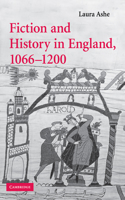 Laura Ashe

Fiction and History in England, 1066–1200

HAROLD

CAMBRIDGE